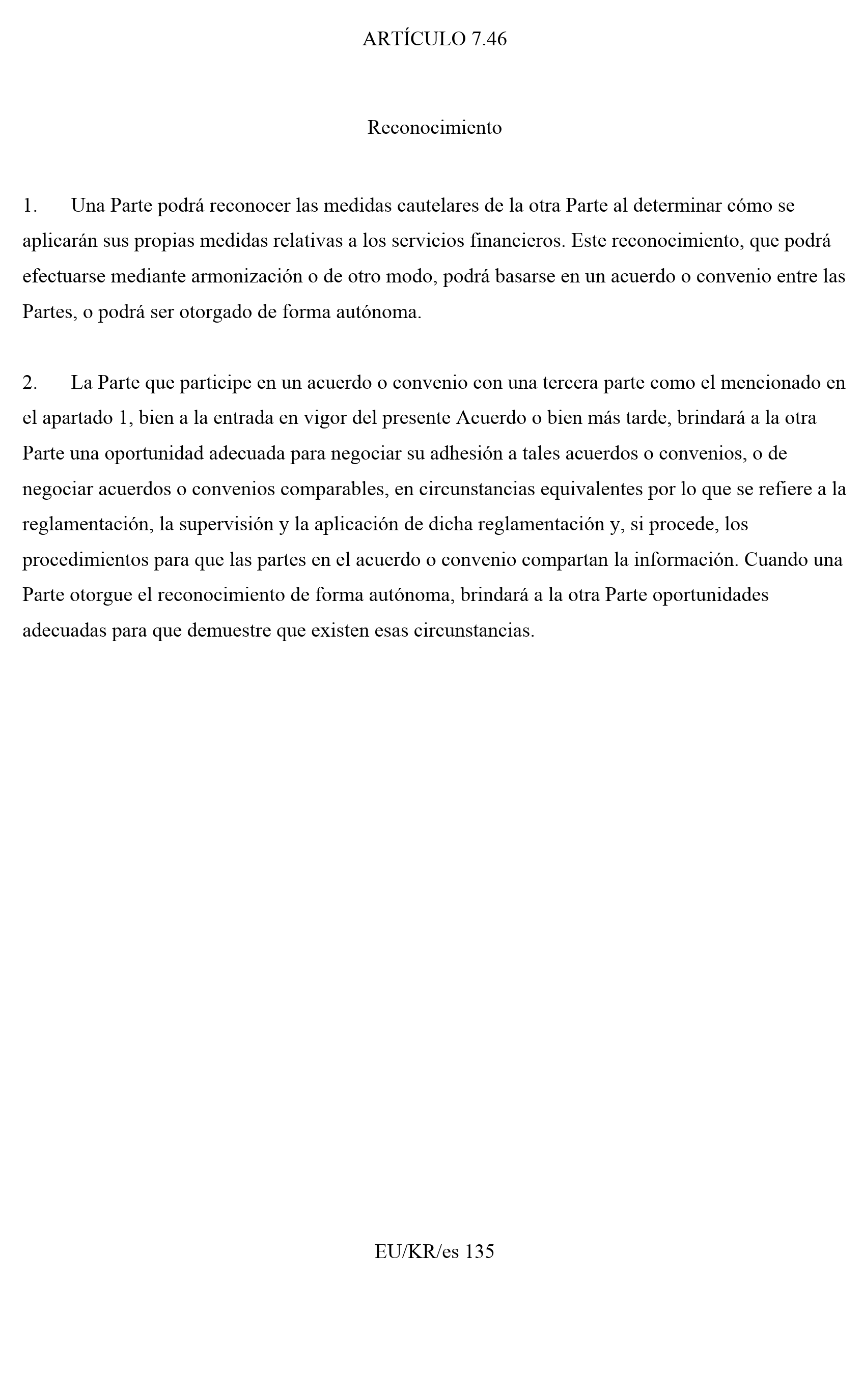 ARTÍCULO 7.46

Reconocimiento

1. Una Parte podrá reconocer las medidas cautelares de la otra Parte al determinar cómo se aplicarán sus propias medidas relativas a los servicios financieros. Este reconocimiento, que podrá efectuarse mediante armonización o de otro modo, podrá basarse en un acuerdo o convenio entre las Partes, o podrá ser otorgado de forma autónoma.

2. La Parte que participe en un acuerdo o convenio con una tercera parte como el mencionado en el apartado 1, bien a la entrada en vigor del presente Acuerdo o bien más tarde, brindará a la otra Parte una oportunidad adecuada para negociar su adhesión a tales acuerdos o convenios, o de negociar acuerdos o convenios comparables, en circunstancias equivalentes por lo que se refiere a la reglamentación, la supervisión y la aplicación de dicha reglamentación y, si procede, los procedimientos para que las partes en el acuerdo o convenio compartan la información. Cuando una Parte otorgue el reconocimiento de forma autónoma, brindará a la otra Parte oportunidades adecuadas para que demuestre que existen esas circunstancias.

EU/KR/es 135